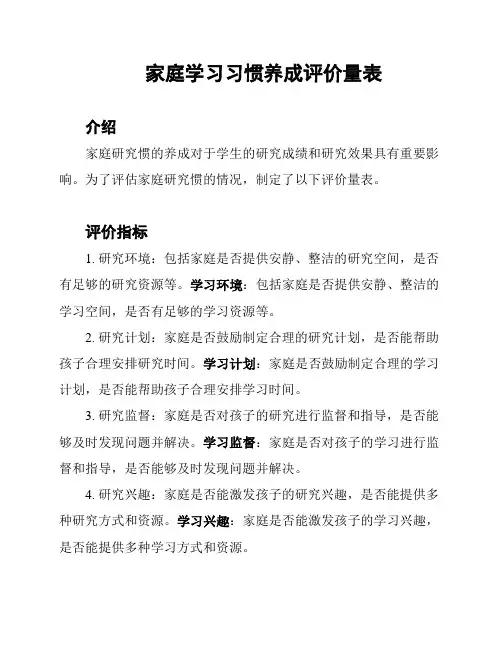 家庭学习习惯养成评价量表

介绍

家庭研究惯的养成对于学生的研究成绩和研究效果具有重要影响。为了评估家庭研究惯的情况，制定了以下评价量表。

评价指标

1. 研究环境：包括家庭是否提供安静、整洁的研究空间，是否有足够的研究资源等。学习环境：包括家庭是否提供安静、整洁的学习空间，是否有足够的学习资源等。

2. 研究计划：家庭是否鼓励制定合理的研究计划，是否能帮助孩子合理安排研究时间。学习计划：家庭是否鼓励制定合理的学习计划，是否能帮助孩子合理安排学习时间。

3. 研究监督：家庭是否对孩子的研究进行监督和指导，是否能够及时发现问题并解决。学习监督：家庭是否对孩子的学习进行监督和指导，是否能够及时发现问题并解决。

4. 研究兴趣：家庭是否能激发孩子的研究兴趣，是否能提供多种研究方式和资源。学习兴趣：家庭是否能激发孩子的学习兴趣，是否能提供多种学习方式和资源。